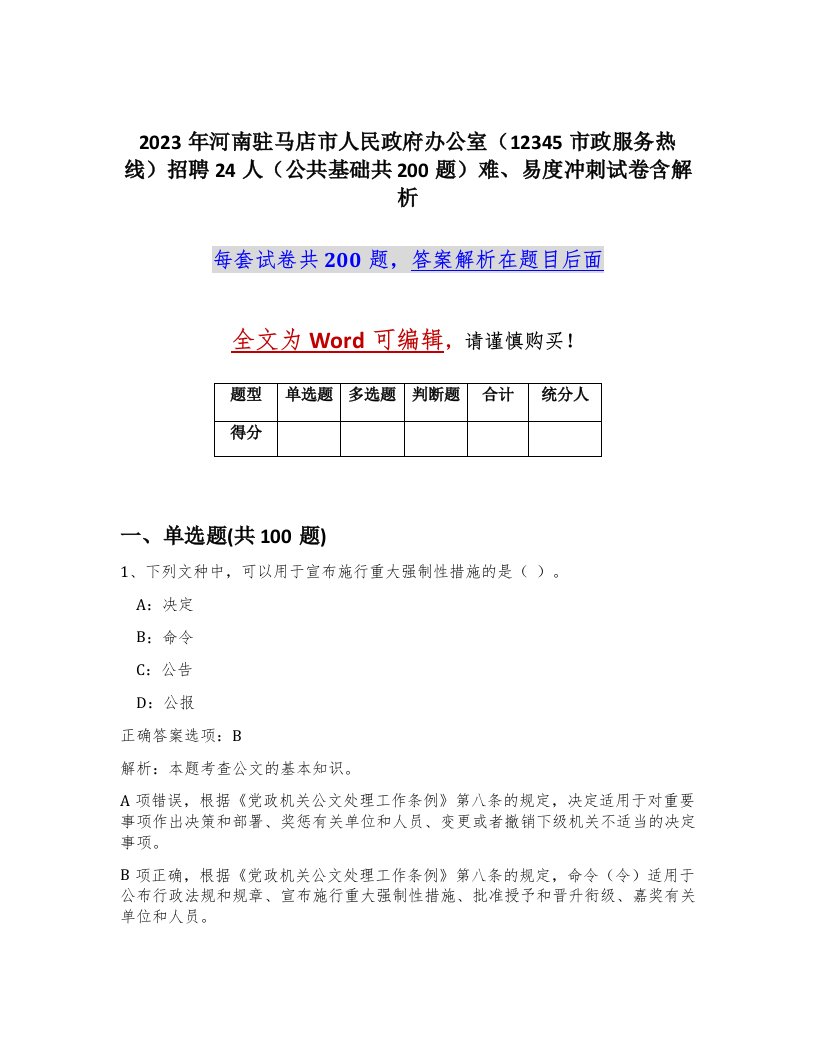 2023 年河南驻马店市人民政府办公室（12345 市政服务热线）招聘 24 人（公共基础共 200 题）难、易度冲刺试卷含解析

每套试卷共 200 题，答案解析在题目后面

全文为 Word 可编辑，请谨慎购买！

| 题型 | 单选题 | 多选题 | 判断题 | 合计 | 统分人 |
|---|---|---|---|---|---|
| 得分 | | | | | |

一、单选题(共 100 题)

1、下列文种中，可以用于宣布施行重大强制性措施的是（ ）。

A：决定

B：命令

C：公告

D：公报

正确答案选项：B

解析：本题考查公文的基本知识。

A 项错误，根据《党政机关公文处理工作条例》第八条的规定，决定适用于对重要事项作出决策和部署、奖惩有关单位和人员、变更或者撤销下级机关不适当的决定事项。

B 项正确，根据《党政机关公文处理工作条例》第八条的规定，命令（令）适用于公布行政法规和规章、宣布施行重大强制性措施、批准授予和晋升衔级、嘉奖有关单位和人员。